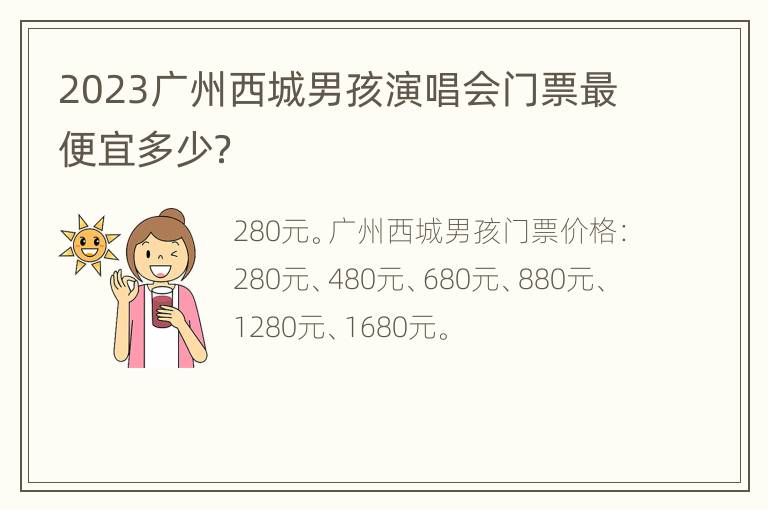 2023广州西城男孩演唱会门票最便宜多少?

280元。广州西城男孩门票价格：280元、480元、680元、880元、1280元、1680元。